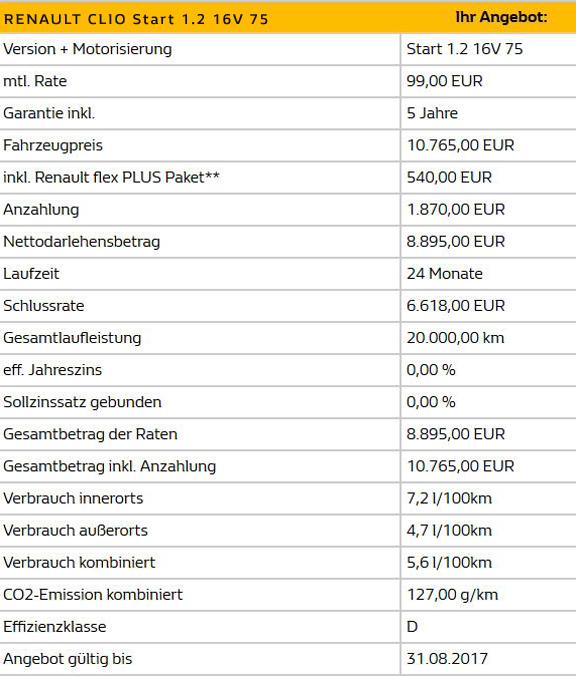 | RENAULT CLIO Start 1.2 16V 75 | Ihr Angebot: |
|---|---|
| Version + Motorisierung | Start 1.2 16V 75 |
| mtl. Rate | 99,00 EUR |
| Garantie inkl. | 5 Jahre |
| Fahrzeugpreis | 10.765,00 EUR |
| inkl. Renault flex PLUS Paket** | 540,00 EUR |
| Anzahlung | 1.870,00 EUR |
| Nettodarlehensbetrag | 8.895,00 EUR |
| Laufzeit | 24 Monate |
| Schlussrate | 6.618,00 EUR |
| Gesamtlaufleistung | 20.000,00 km |
| eff. Jahreszins | 0,00 % |
| Sollzinssatz gebunden | 0,00 % |
| Gesamtbetrag der Raten | 8.895,00 EUR |
| Gesamtbetrag inkl. Anzahlung | 10.765,00 EUR |
| Verbrauch innerorts | 7,2 l/100km |
| Verbrauch außerorts | 4,7 l/100km |
| Verbrauch kombiniert | 5,6 l/100km |
| CO2-Emission kombiniert | 127,00 g/km |
| Effizienzklasse | D |
| Angebot gültig bis | 31.08.2017 |